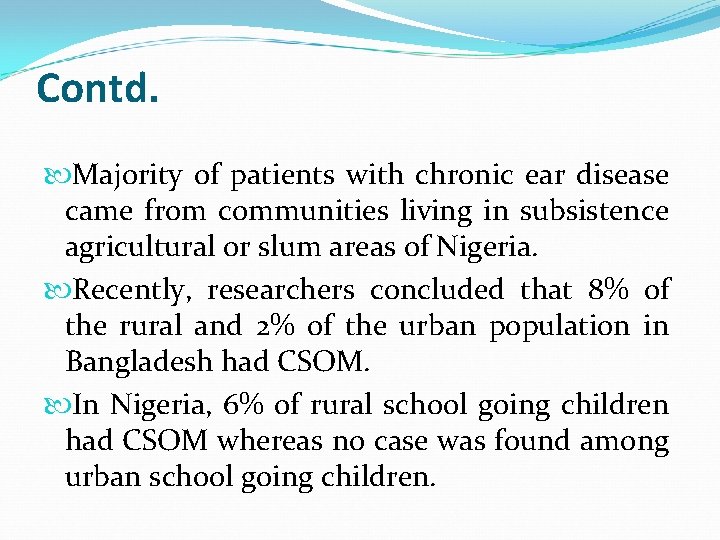 Contd.

Majority of patients with chronic ear disease came from communities living in subsistence agricultural or slum areas of Nigeria.

Recently, researchers concluded that 8% of the rural and 2% of the urban population in Bangladesh had CSOM.

In Nigeria, 6% of rural school going children had CSOM whereas no case was found among urban school going children.